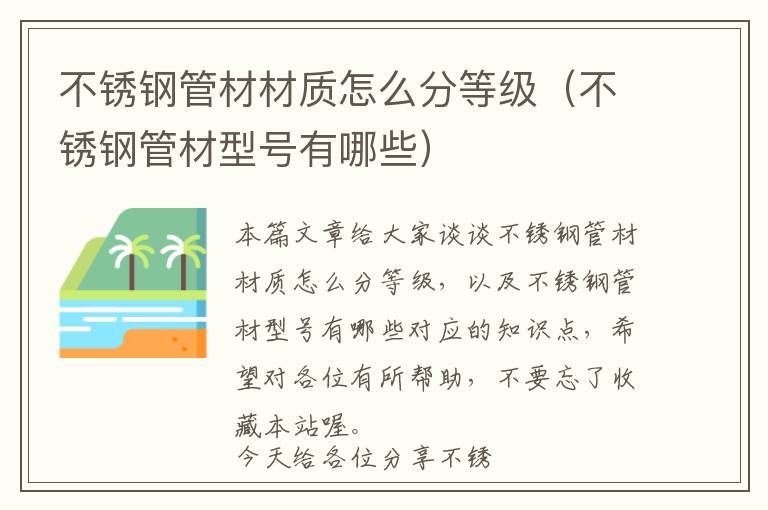 不锈钢管材材质怎么分等级（不锈钢管材型号有哪些）

本篇文章给大家谈谈不锈钢管材材质怎么分等级，以及不锈钢管材型号有哪些对应的知识点，希望对各位有所帮助，不要忘了收藏本站喔。

今天给各位分享不锈